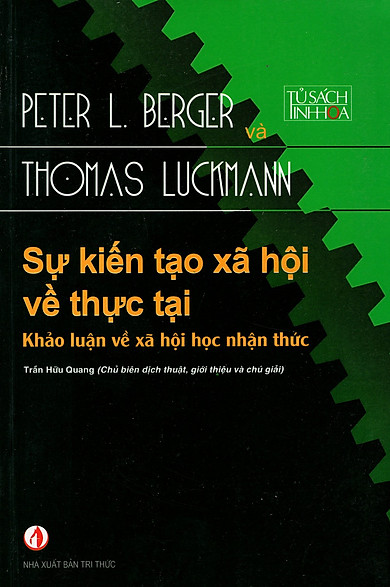 PETER L. BERGER và

TỦ SÁCH TINH HOA

THOMAS LUCKMANN

Sự kiến tạo xã hội về thực tại

Khảo luận về xã hội học nhận thức

Trần Hữu Quang (Chủ biên dịch thuật, giới thiệu và chú giải)

NHÀ XUẤT BẢN TRI THỨC